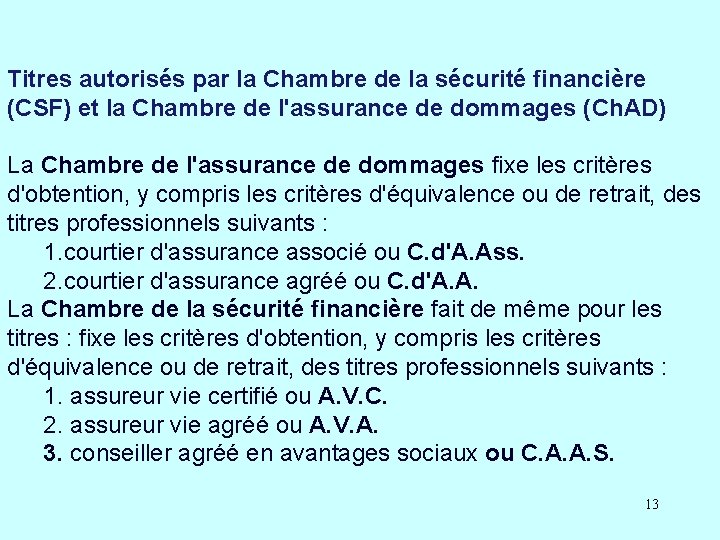 Titres autorisés par la Chambre de la sécurité financière (CSF) et la Chambre de l'assurance de dommages (ChAD)

La Chambre de l'assurance de dommages fixe les critères d'obtention, y compris les critères d'équivalence ou de retrait, des titres professionnels suivants :
1.courtier d'assurance associé ou C.d'A.Ass.
2.courtier d'assurance agréé ou C.d'A.A.
La Chambre de la sécurité financière fait de même pour les titres : fixe les critères d'obtention, y compris les critères d'équivalence ou de retrait, des titres professionnels suivants :
1. assureur vie certifié ou A.V.C.
2. assureur vie agréé ou A.V.A.
3. conseiller agréé en avantages sociaux ou C.A.A.S.

13